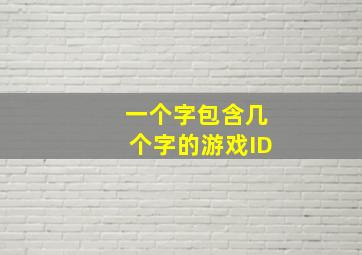 一个字包含几个字的游戏ID